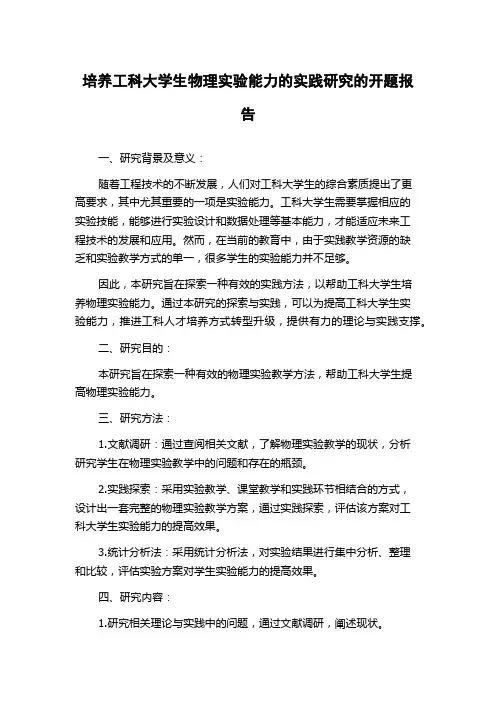 培养工科大学生物理实验能力的实践研究的开题报告

一、研究背景及意义：

随着工程技术的不断发展，人们对工科大学生的综合素质提出了更高要求，其中尤其重要的一项是实验能力。工科大学生需要掌握相应的实验技能，能够进行实验设计和数据处理等基本能力，才能适应未来工程技术的发展和应用。然而，在当前的教育中，由于实践教学资源的缺乏和实验教学方式的单一，很多学生的实验能力并不足够。

因此，本研究旨在探索一种有效的实践方法，以帮助工科大学生培养物理实验能力。通过本研究的探索与实践，可以为提高工科大学生实验能力，推进工科人才培养方式转型升级，提供有力的理论与实践支撑。

二、研究目的：

本研究旨在探索一种有效的物理实验教学方法，帮助工科大学生提高物理实验能力。

三、研究方法：

1.文献调研：通过查阅相关文献，了解物理实验教学的现状，分析研究学生在物理实验教学中的问题和存在的瓶颈。

2.实践探索：采用实验教学、课堂教学和实践环节相结合的方式，设计出一套完整的物理实验教学方案，通过实践探索，评估该方案对工科大学生实验能力的提高效果。

3.统计分析法：采用统计分析法，对实验结果进行集中分析、整理和比较，评估实验方案对学生实验能力的提高效果。

四、研究内容：

1.研究相关理论与实践中的问题，通过文献调研，阐述现状。